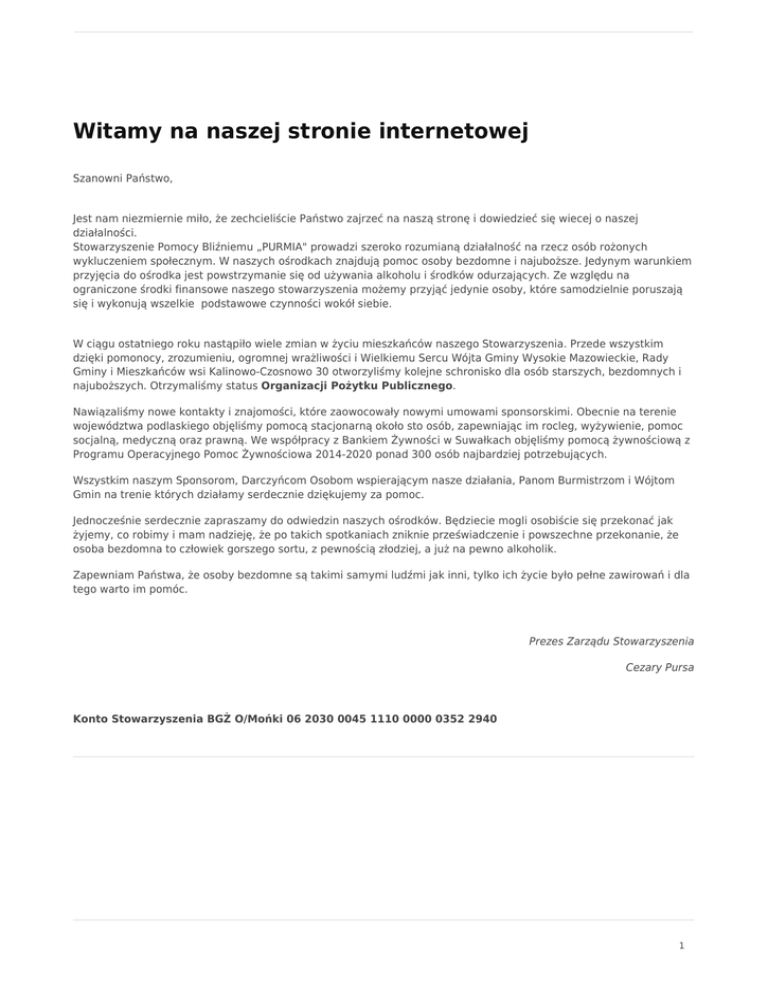 Witamy na naszej stronie internetowej

Szanowni Państwo,

Jest nam niezmiernie miło, że zechcieliście Państwo zajrzeć na naszą stronę i dowiedzieć się wiecej o naszej działalności.
Stowarzyszenie Pomocy Bliźniemu „PURMIA" prowadzi szeroko rozumianą działalność na rzecz osób rożonych wykluczeniem społecznym. W naszych ośrodkach znajdują pomoc osoby bezdomne i najuboższe. Jedynym warunkiem przyjęcia do ośrodka jest powstrzymanie się od używania alkoholu i środków odurzających. Ze względu na ograniczone środki finansowe naszego stowarzyszenia możemy przyjąć jedynie osoby, które samodzielnie poruszają się i wykonują wszelkie podstawowe czynności wokół siebie.

W ciągu ostatniego roku nastąpiło wiele zmian w życiu mieszkańców naszego Stowarzyszenia. Przede wszystkim dzięki pomonocy, zrozumieniu, ogromnej wrażliwości i Wielkiemu Sercu Wójta Gminy Wysokie Mazowieckie, Rady Gminy i Mieszkańców wsi Kalinowo-Czosnowo 30 otworzyliśmy kolejne schronisko dla osób starszych, bezdomnych i najuboższych. Otrzymaliśmy status Organizacji Pożytku Publicznego.

Nawiązaliśmy nowe kontakty i znajomości, które zaowocowały nowymi umowami sponsorskimi. Obecnie na terenie województwa podlaskiego objęliśmy pomocą stacjonarną około sto osób, zapewniając im rocleg, wyżywienie, pomoc socjalną, medyczną oraz prawną. We współpracy z Bankiem Żywności w Suwałkach objęliśmy pomocą żywnościową z Programu Operacyjnego Pomoc Żywnościowa 2014-2020 ponad 300 osób najbardziej potrzebujących.

Wszystkim naszym Sponsorom, Darczyńcom Osobom wspierającym nasze działania, Panom Burmistrzom i Wójtom Gmin na trenie których działamy serdecznie dziękujemy za pomoc.

Jednocześnie serdecznie zapraszamy do odwiedzin naszych ośrodków. Będziecie mogli osobiście się przekonać jak żyjemy, co robimy i mam nadzieję, że po takich spotkaniach zniknie przeświadczenie i powszechne przekonanie, że osoba bezdomna to człowiek gorszego sortu, z pewnością złodziej, a już na pewno alkoholik.

Zapewniam Państwa, że osoby bezdomne są takimi samymi ludźmi jak inni, tylko ich życie było pełne zawirowań i dla tego warto im pomóc.

Prezes Zarządu Stowarzyszenia

Cezary Pursa

Konto Stowarzyszenia BGŻ O/Mońki 06 2030 0045 1110 0000 0352 2940

1